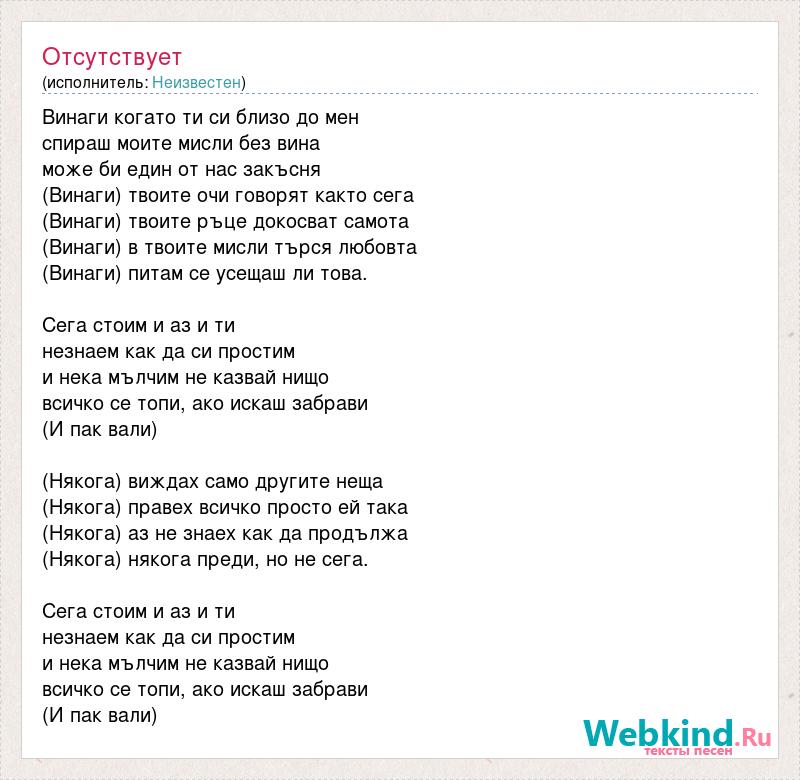 Отсутствует
(исполнитель: Неизвестен)

Винаги когато ти си близо до мен
спираш моите мисли без вина
може би един от нас закъсня
(Винаги) твоите очи говорят както сега
(Винаги) твоите ръце докосват самота
(Винаги) в твоите мисли търся любовта
(Винаги) питам се усещаш ли това.

Сега стоим и аз и ти
незнаем как да си простим
и нека мълчим не казвай нищо
всичко се топи, ако искаш забрави
(И пак вали)

(Някога) виждах само другите неща
(Някога) правех всичко просто ей така
(Някога) аз не знаех как да продължа
(Някога) някога преди, но не сега.

Сега стоим и аз и ти
незнаем как да си простим
и нека мълчим не казвай нищо
всичко се топи, ако искаш забрави
(И пак вали)

Webkind.Ru
тексты песен